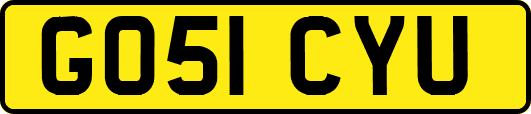 GO51 CYU